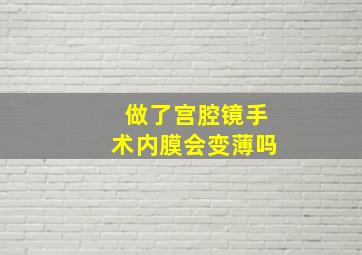 做了宫腔镜手术内膜会变薄吗